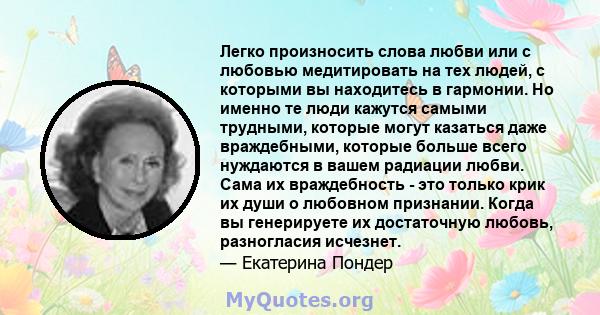 Легко произносить слова любви или с любовью медитировать на тех людей, с которыми вы находитесь в гармонии. Но именно те люди кажутся самыми трудными, которые могут казаться даже враждебными, которые больше всего нуждаются в вашем радиации любви. Сама их враждебность - это только крик их души о любовном признании. Когда вы генерируете их достаточную любовь, разногласия исчезнет.
— Екатерина Пондер

MyQuotes.org